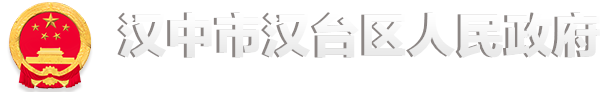 汉中市汉台区人民政府